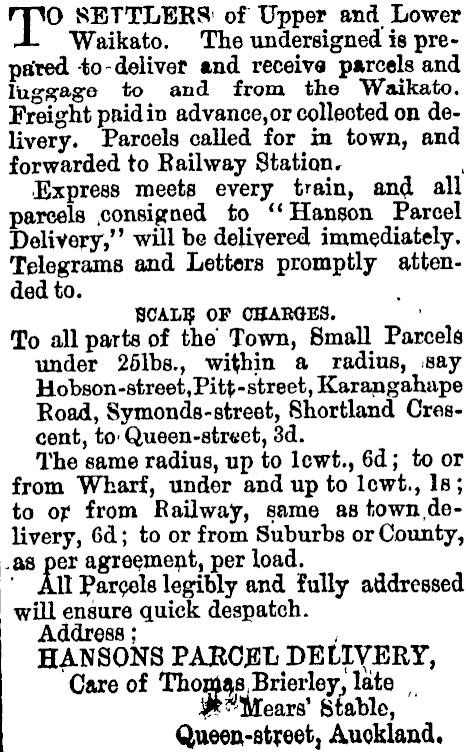 TO SETTLERS of Upper and Lower Waikato. The undersigned is prepared to deliver and receive parcels and luggage to and from the Waikato. Freight paid in advance, or collected on delivery. Parcels called for in town, and forwarded to Railway Station.

Express meets every train, and all parcels consigned to "Hanson Parcel Delivery," will be delivered immediately. Telegrams and Letters promptly attended to.

SCALE OF CHARGES.

To all parts of the Town, Small Parcels under 25lbs., within a radius, say Hobson-street, Pitt-street, Karangahape Road, Symonds-street, Shortland Crescent, to Queen-street, 3d.

The same radius, up to 1cwt., 6d; to or from Wharf, under and up to 1cwt., 1s; to or from Railway, same as town delivery, 6d; to or from Suburbs or County, as per agreement, per load.

All Parcels legibly and fully addressed will ensure quick despatch.

Address;
HANSONS PARCEL DELIVERY,
Care of Thomas Brierley, late
Mears' Stable,
Queen-street, Auckland.